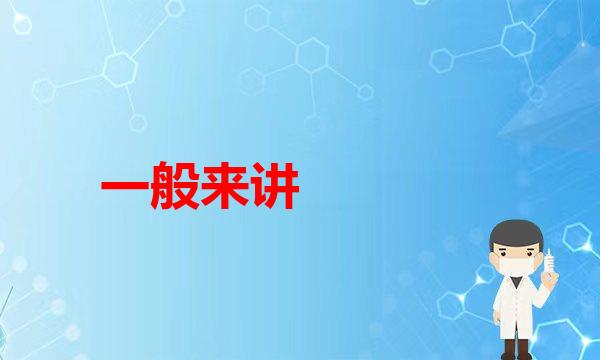 一般来讲